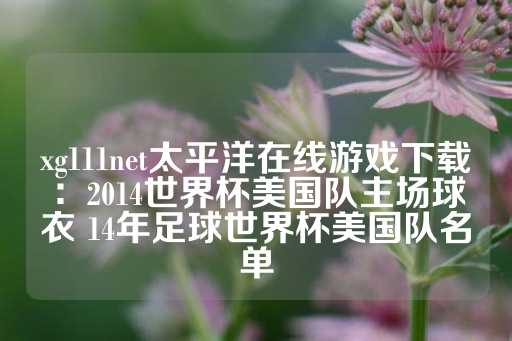 xg111net太平洋在线游戏下载：2014世界杯美国队主场球衣 14年足球世界杯美国队名单